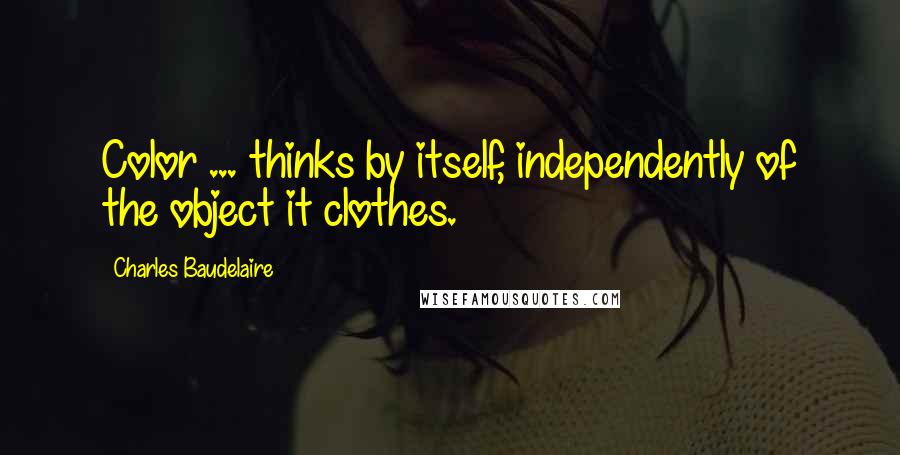 Color ... thinks by itself, independently of the object it clothes.

Charles Baudelaire

WISEFAMOUSQUOTES.COM